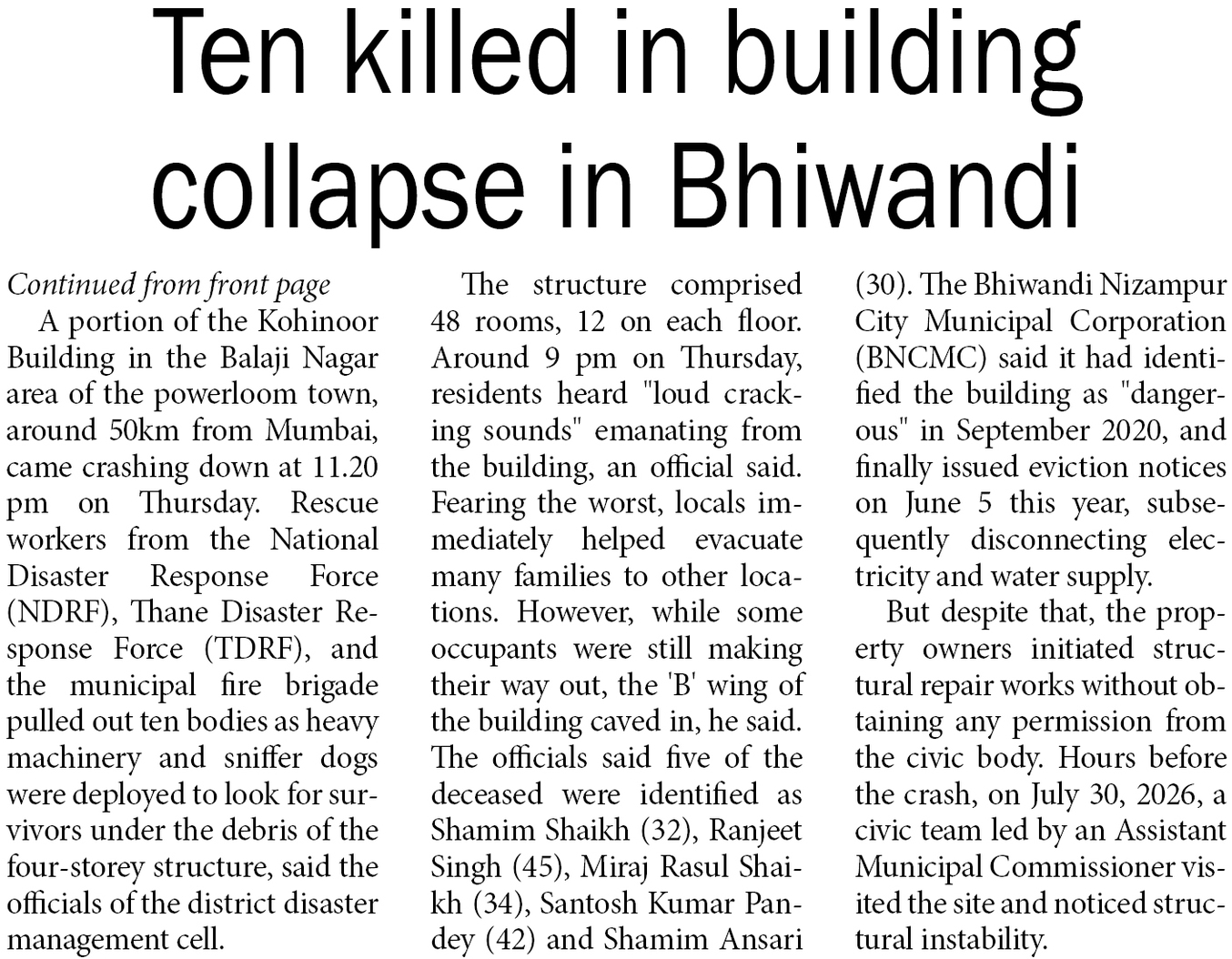 Ten killed in building collapse in Bhiwandi

Continued from front page

A portion of the Kohinoor Building in the Balaji Nagar area of the powerloom town, around 50km from Mumbai, came crashing down at 11.20 pm on Thursday. Rescue workers from the National Disaster Response Force (NDRF), Thane Disaster Response Force (TDRF), and the municipal fire brigade pulled out ten bodies as heavy machinery and sniffer dogs were deployed to look for survivors under the debris of the four-storey structure, said the officials of the district disaster management cell.

The structure comprised 48 rooms, 12 on each floor. Around 9 pm on Thursday, residents heard "loud cracking sounds" emanating from the building, an official said. Fearing the worst, locals immediately helped evacuate many families to other locations. However, while some occupants were still making their way out, the 'B' wing of the building caved in, he said. The officials said five of the deceased were identified as Shamim Shaikh (32), Ranjeet Singh (45), Miraj Rasul Shaikh (34), Santosh Kumar Pandey (42) and Shamim Ansari (30). The Bhiwandi Nizampur City Municipal Corporation (BNCMC) said it had identified the building as "dangerous" in September 2020, and finally issued eviction notices on June 5 this year, subsequently disconnecting electricity and water supply.

But despite that, the property owners initiated structural repair works without obtaining any permission from the civic body. Hours before the crash, on July 30, 2026, a civic team led by an Assistant Municipal Commissioner visited the site and noticed structural instability.